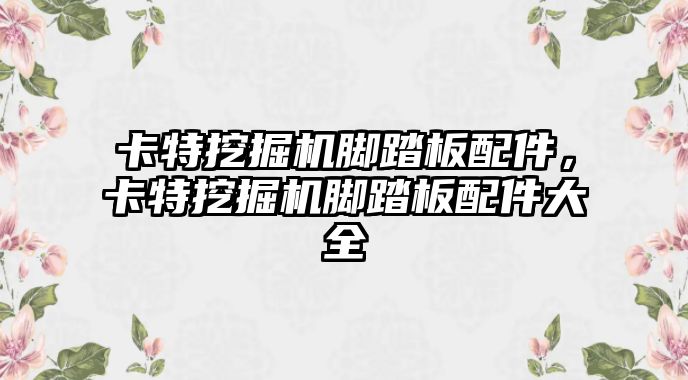 卡特挖掘机脚踏板配件，卡特挖掘机脚踏板配件大全